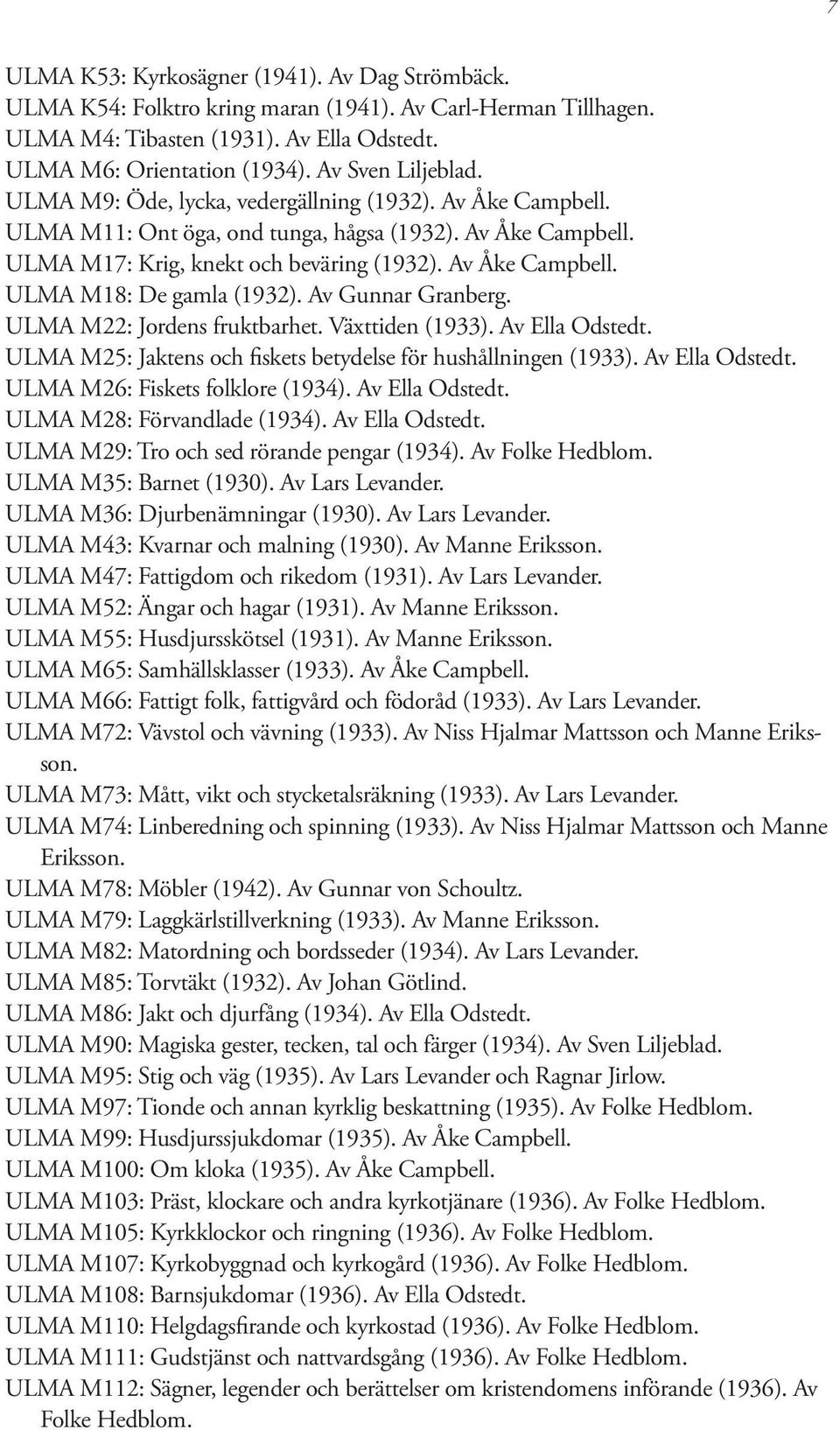 7

ULMA K53: Kyrkosägner (1941). Av Dag Strömbäck.
ULMA K54: Folktro kring maran (1941). Av Carl-Herman Tillhagen.
ULMA M4: Tibasten (1931). Av Ella Odstedt.
ULMA M6: Orientation (1934). Av Sven Liljeblad.
ULMA M9: Öde, lycka, vedergällning (1932). Av Åke Campbell.
ULMA M11: Ont öga, ond tunga, hågsa (1932). Av Åke Campbell.
ULMA M17: Krig, knekt och beväring (1932). Av Åke Campbell.
ULMA M18: De gamla (1932). Av Gunnar Granberg.
ULMA M22: Jordens fruktbarhet. Växttiden (1933). Av Ella Odstedt.
ULMA M25: Jaktens och fiskets betydelse för hushållningen (1933). Av Ella Odstedt.
ULMA M26: Fiskets folklore (1934). Av Ella Odstedt.
ULMA M28: Förvandlade (1934). Av Ella Odstedt.
ULMA M29: Tro och sed rörande pengar (1934). Av Folke Hedblom.
ULMA M35: Barnet (1930). Av Lars Levander.
ULMA M36: Djurbenämningar (1930). Av Lars Levander.
ULMA M43: Kvarnar och malning (1930). Av Manne Eriksson.
ULMA M47: Fattigdom och rikedom (1931). Av Lars Levander.
ULMA M52: Ängar och hagar (1931). Av Manne Eriksson.
ULMA M55: Husdjursskötsel (1931). Av Manne Eriksson.
ULMA M65: Samhällsklasser (1933). Av Åke Campbell.
ULMA M66: Fattigt folk, fattigvård och födoråd (1933). Av Lars Levander.
ULMA M72: Vävstol och vävning (1933). Av Niss Hjalmar Mattsson och Manne Eriksson.
ULMA M73: Mått, vikt och stycketalsräkning (1933). Av Lars Levander.
ULMA M74: Linberedning och spinning (1933). Av Niss Hjalmar Mattsson och Manne Eriksson.
ULMA M78: Möbler (1942). Av Gunnar von Schoultz.
ULMA M79: Laggkärlstillverkning (1933). Av Manne Eriksson.
ULMA M82: Matordning och bordsseder (1934). Av Lars Levander.
ULMA M85: Torvtäkt (1932). Av Johan Götlind.
ULMA M86: Jakt och djurfång (1934). Av Ella Odstedt.
ULMA M90: Magiska gester, tecken, tal och färger (1934). Av Sven Liljeblad.
ULMA M95: Stig och väg (1935). Av Lars Levander och Ragnar Jirlow.
ULMA M97: Tionde och annan kyrklig beskattning (1935). Av Folke Hedblom.
ULMA M99: Husdjurssjukdomar (1935). Av Åke Campbell.
ULMA M100: Om kloka (1935). Av Åke Campbell.
ULMA M103: Präst, klockare och andra kyrkotjänare (1936). Av Folke Hedblom.
ULMA M105: Kyrkklockor och ringning (1936). Av Folke Hedblom.
ULMA M107: Kyrkobyggnad och kyrkogård (1936). Av Folke Hedblom.
ULMA M108: Barnsjukdomar (1936). Av Ella Odstedt.
ULMA M110: Helgdagsfirande och kyrkostad (1936). Av Folke Hedblom.
ULMA M111: Gudstjänst och nattvardsgång (1936). Av Folke Hedblom.
ULMA M112: Sägner, legender och berättelser om kristendomens införande (1936). Av Folke Hedblom.